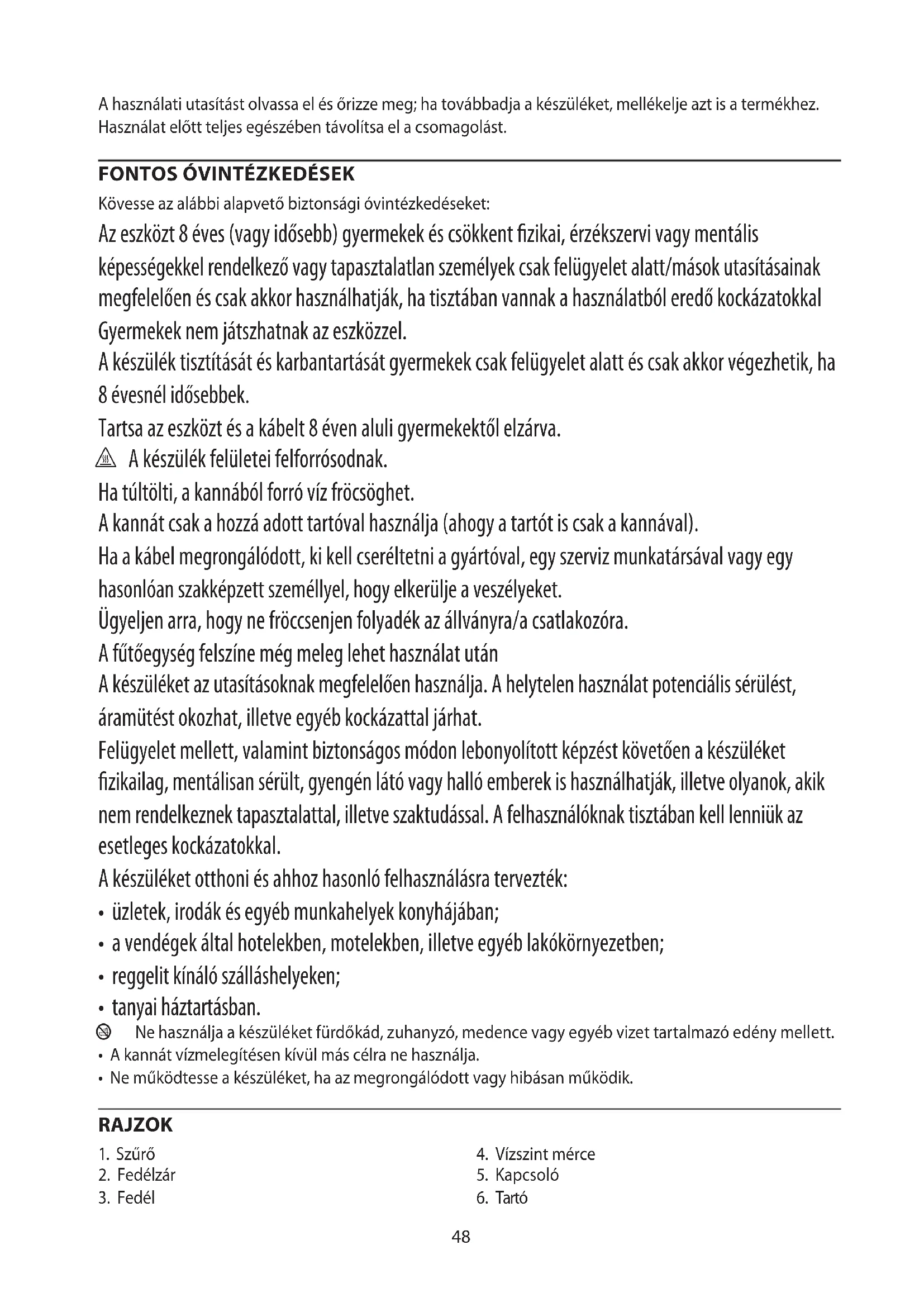 A használati utasítást olvassa el és őrizze meg; ha továbbadja a készüléket, mellékelje azt is a termékhez. Használat előtt teljes egészében távolítsa el a csomagolást.

FONTOS ÓVINTÉZKEDÉSEK

Kövesse az alábbi alapvető biztonsági óvintézkedéseket:

Az eszközt 8 éves (vagy idősebb) gyermekek és csökkent fizikai, érzékszervi vagy mentális képességekkel rendelkező vagy tapasztalatlan személyek csak felügyelet alatt/mások utasításainak megfelelően és csak akkor használhatják, ha tisztában vannak a használatból eredő kockázatokkal

Gyermekek nem játszhatnak az eszközzel.

A készülék tisztítását és karbantartását gyermekek csak felügyelet alatt és csak akkor végezhetik, ha 8 évesnél idősebbek.

Tartsa az eszközt és a kábelt 8 éven aluli gyermekektől elzárva.

A készülék felületei felforrósodnak.

Ha túltölti, a kannából forró víz fröcsöghet.

A kannát csak a hozzá adott tartóval használja (ahogy a tartót is csak a kannával).

Ha a kábel megrongálódott, ki kell cseréltetni a gyártóval, egy szerviz munkatársával vagy egy hasonlóan szakképzett személlyel, hogy elkerülje a veszélyeket.

Ügyeljen arra, hogy ne fröccsenjen folyadék az állványra/a csatlakozóra.

A fűtőegység felszíne még meleg lehet használat után

A készüléket az utasításoknak megfelelően használja. A helytelen használat potenciális sérülést, áramütést okozhat, illetve egyéb kockázattal járhat.

Felügyelet mellett, valamint biztonságos módon lebonyolított képzést követően a készüléket fizikailag, mentálisan sérült, gyengén látó vagy halló emberek is használhatják, illetve olyanok, akik nem rendelkeznek tapasztalattal, illetve szaktudással. A felhasználóknak tisztában kell lenniük az esetleges kockázatokkal.

A készüléket otthoni és ahhoz hasonló felhasználásra tervezték:
• üzletek, irodák és egyéb munkahelyek konyhájában;
• a vendégek által hotelekben, motelekben, illetve egyéb lakókörnyezetben;
• reggelit kínáló szálláshelyeken;
• tanyai háztartásban.

Ne használja a készüléket fürdőkád, zuhanyzó, medence vagy egyéb vizet tartalmazó edény mellett.
• A kannát vízmelegítésen kívül más célra ne használja.
• Ne működtesse a készüléket, ha az megrongálódott vagy hibásan működik.

RAJZOK

1. Szűrő
2. Fedélzár
3. Fedél

4. Vízszint mérce
5. Kapcsoló
6. Tartó

48